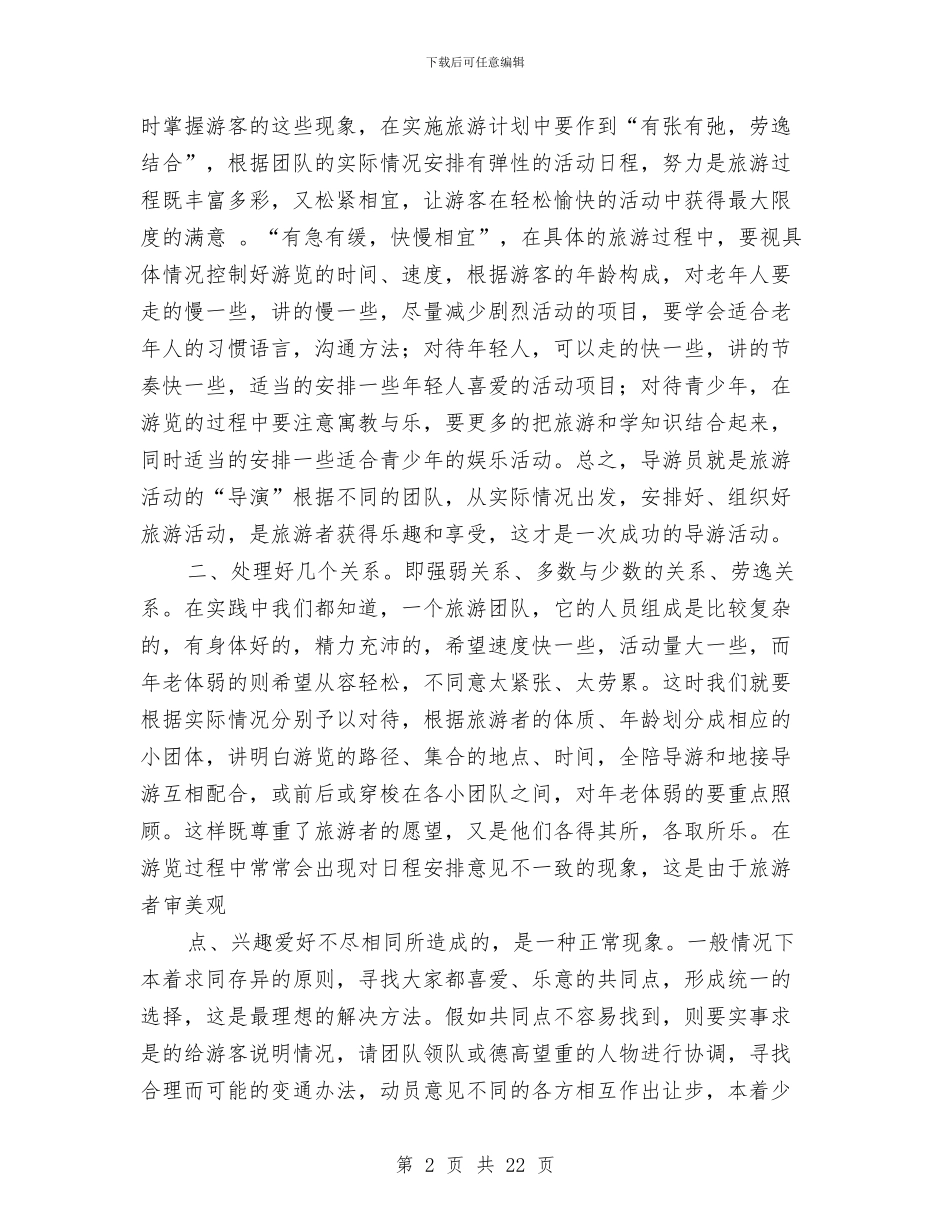 下载后可任意编辑

时掌握游客的这些现象，在实施旅游计划中要作到“有张有弛，劳逸结合”，根据团队的实际情况安排有弹性的活动日程，努力是旅游过程既丰富多彩，又松紧相宜，让游客在轻松愉快的活动中获得最大限度的满意 。“有急有缓，快慢相宜”，在具体的旅游过程中，要视具体情况控制好游览的时间、速度，根据游客的年龄构成，对老年人要走的慢一些，讲的慢一些，尽量减少剧烈活动的项目，要学会适合老年人的习惯语言，沟通方法；对待年轻人，可以走的快一些，讲的节奏快一些，适当的安排一些年轻人喜爱的活动项目；对待青少年，在游览的过程中要注意寓教与乐，要更多的把旅游和学知识结合起来，同时适当的安排一些适合青少年的娱乐活动。总之，导游员就是旅游活动的“导演”根据不同的团队，从实际情况出发，安排好、组织好旅游活动，是旅游者获得乐趣和享受，这才是一次成功的导游活动。

二、处理好几个关系。即强弱关系、多数与少数的关系、劳逸关系。在实践中我们都知道，一个旅游团队，它的人员组成是比较复杂的，有身体好的，精力充沛的，希望速度快一些，活动量大一些，而年老体弱的则希望从容轻松，不同意太紧张、太劳累。这时我们就要根据实际情况分别予以对待，根据旅游者的体质、年龄划分成相应的小团体，讲明白游览的路径、集合的地点、时间，全陪导游和地接导游互相配合，或前后或穿梭在各小团队之间，对年老体弱的要重点照顾。这样既尊重了旅游者的愿望，又是他们各得其所，各取所乐。在游览过程中常常会出现对日程安排意见不一致的现象，这是由于旅游者审美观

点、兴趣爱好不尽相同所造成的，是一种正常现象。一般情况下本着求同存异的原则，寻找大家都喜爱、乐意的共同点，形成统一的选择，这是最理想的解决方法。假如共同点不容易找到，则要实事求是的给游客说明情况，请团队领队或德高望重的人物进行协调，寻找合理而可能的变通办法，动员意见不同的各方相互作出让步，本着少

第 2 页 共 22 页